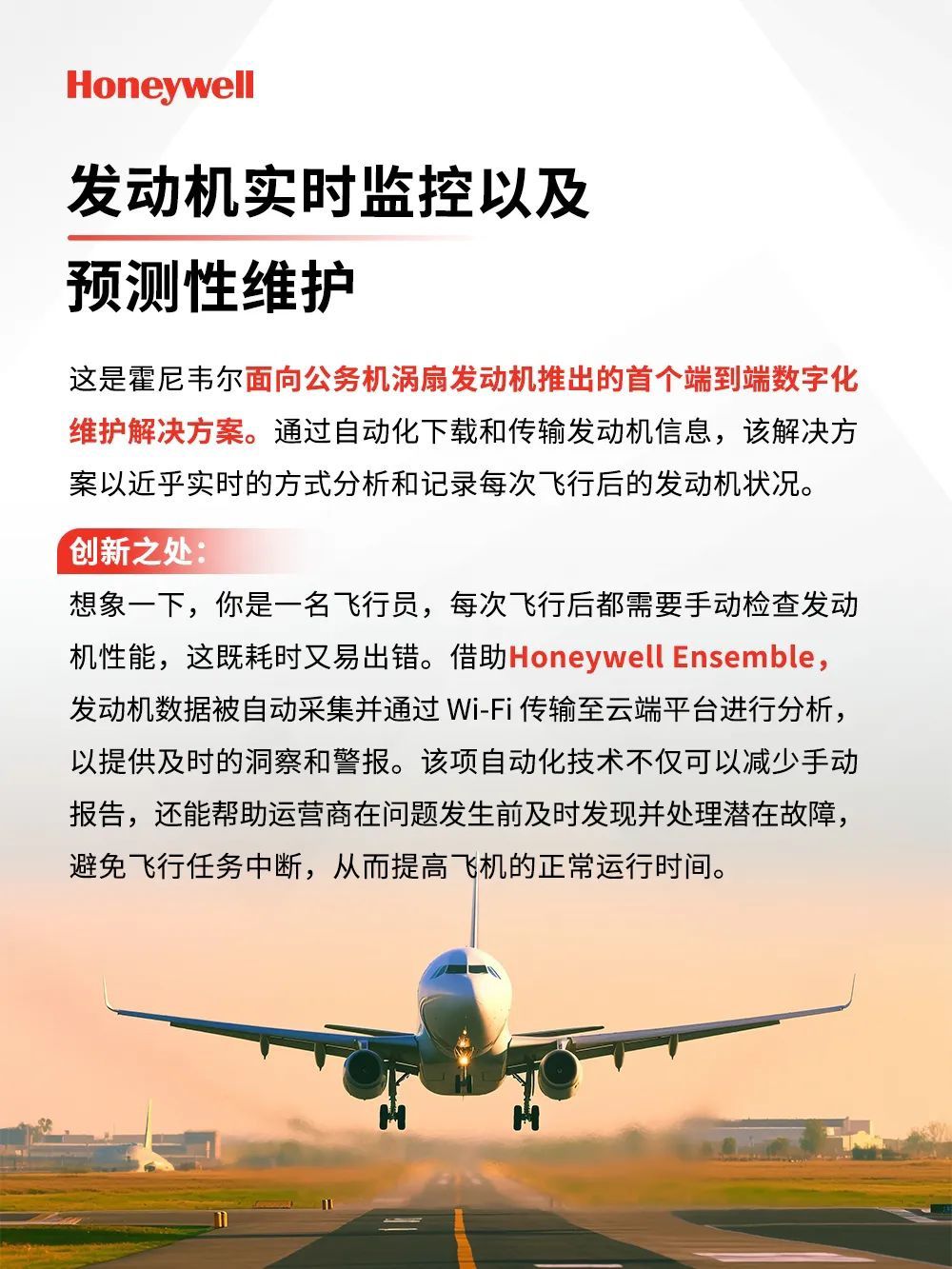 Honeywell

发动机实时监控以及

预测性维护

这是霍尼韦尔面向公务机涡扇发动机推出的首个端到端数字化维护解决方案。通过自动化下载和传输发动机信息，该解决方案以近乎实时的方式分析和记录每次飞行后的发动机状况。

创新之处：

想象一下，你是一名飞行员，每次飞行后都需要手动检查发动机性能，这既耗时又易出错。借助Honeywell Ensemble，发动机数据被自动采集并通过Wi-Fi传输至云端平台进行分析，以提供及时的洞察和警报。该项自动化技术不仅可以减少手动报告，还能帮助运营商在问题发生前及时发现并处理潜在故障，避免飞行任务中断，从而提高飞机的正常运行时间。